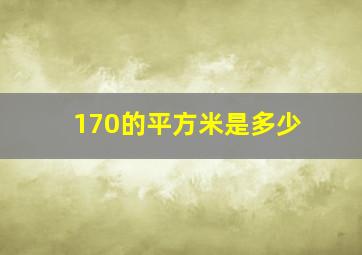 170的平方米是多少